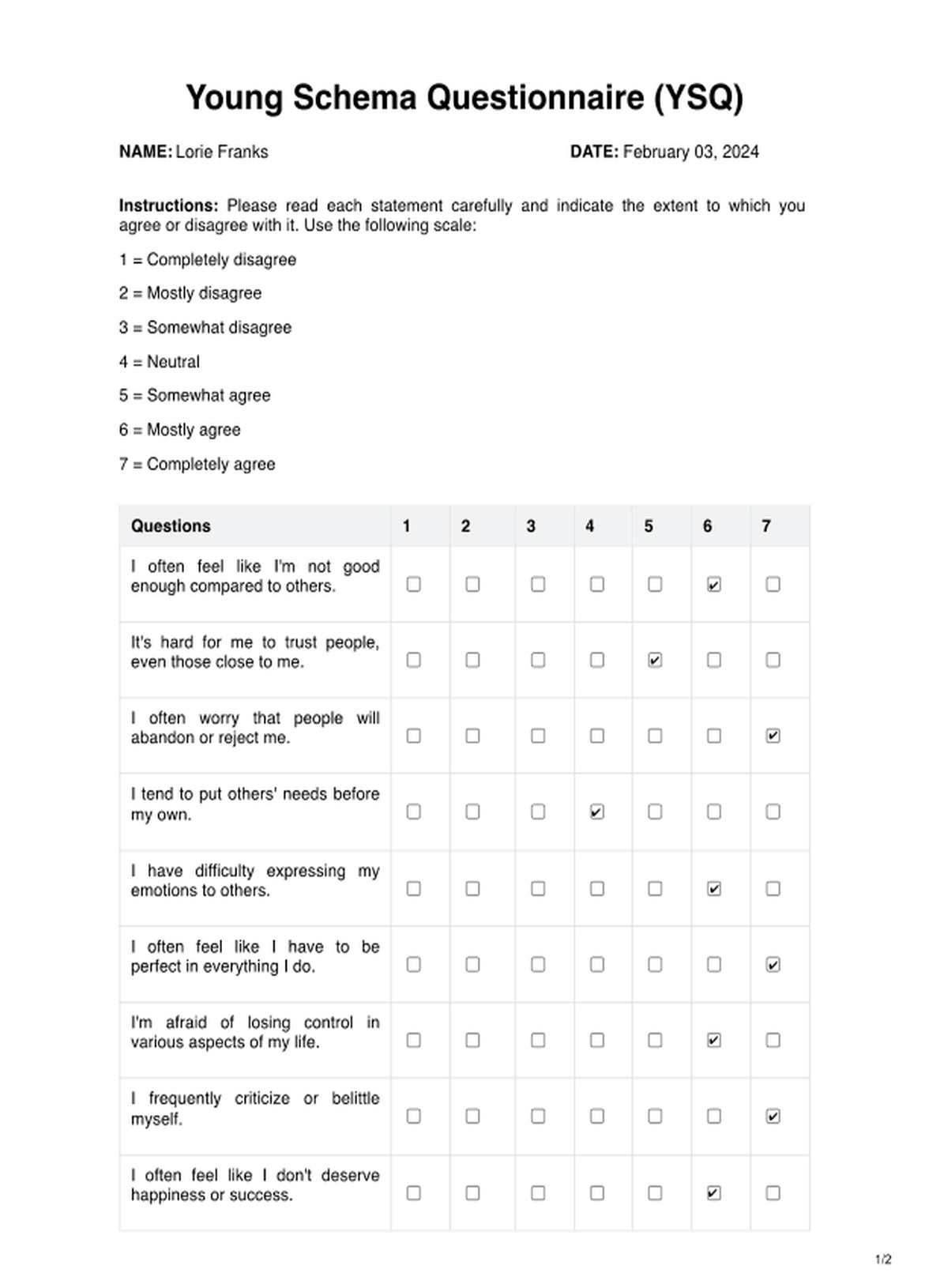 Young Schema Questionnaire (YSQ)

NAME: Lorie Franks

DATE: February 03, 2024

Instructions: Please read each statement carefully and indicate the extent to which you agree or disagree with it. Use the following scale:

1 = Completely disagree

2 = Mostly disagree

3 = Somewhat disagree

4 = Neutral

5 = Somewhat agree

6 = Mostly agree

7 = Completely agree

| Questions | 1 | 2 | 3 | 4 | 5 | 6 | 7 |
|---|---|---|---|---|---|---|---|
| I often feel like I'm not good enough compared to others. | ☐ | ☐ | ☐ | ☐ | ☐ | ☑ | ☐ |
| It's hard for me to trust people, even those close to me. | ☐ | ☐ | ☐ | ☐ | ☑ | ☐ | ☐ |
| I often worry that people will abandon or reject me. | ☐ | ☐ | ☐ | ☐ | ☐ | ☐ | ☑ |
| I tend to put others' needs before my own. | ☐ | ☐ | ☐ | ☑ | ☐ | ☐ | ☐ |
| I have difficulty expressing my emotions to others. | ☐ | ☐ | ☐ | ☐ | ☐ | ☑ | ☐ |
| I often feel like I have to be perfect in everything I do. | ☐ | ☐ | ☐ | ☐ | ☐ | ☐ | ☑ |
| I'm afraid of losing control in various aspects of my life. | ☐ | ☐ | ☐ | ☐ | ☐ | ☑ | ☐ |
| I frequently criticize or belittle myself. | ☐ | ☐ | ☐ | ☐ | ☐ | ☐ | ☑ |
| I often feel like I don't deserve happiness or success. | ☐ | ☐ | ☐ | ☐ | ☐ | ☑ | ☐ |

1/2